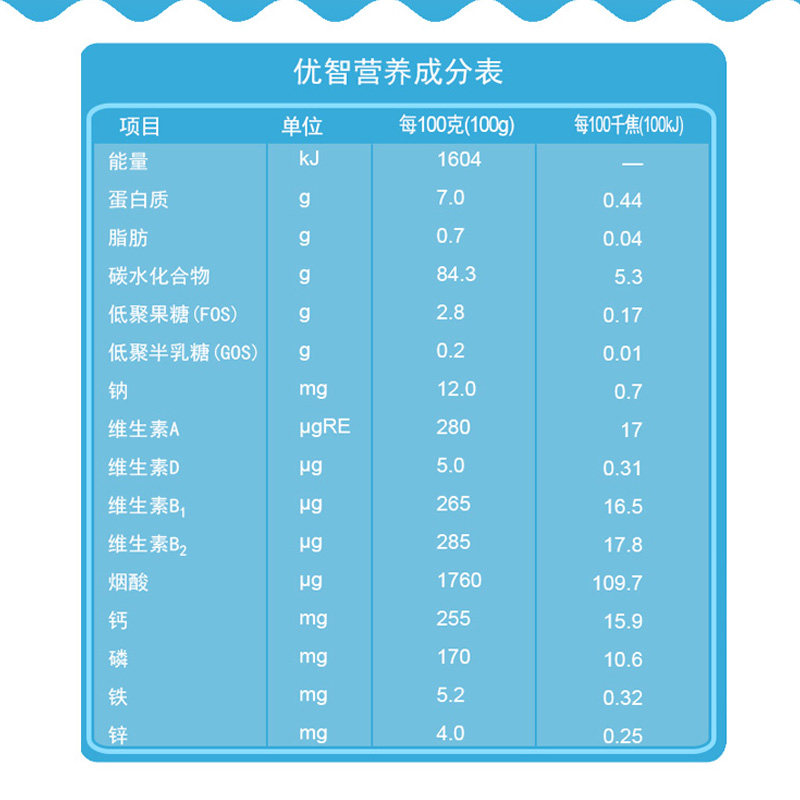 优智营养成分表

| 项目 | 单位 | 每100克(100g) | 每100千焦(100kJ) |
|---|---|---|---|
| 能量 | kJ | 1604 | — |
| 蛋白质 | g | 7.0 | 0.44 |
| 脂肪 | g | 0.7 | 0.04 |
| 碳水化合物 | g | 84.3 | 5.3 |
| 低聚果糖(FOS) | g | 2.8 | 0.17 |
| 低聚半乳糖(GOS) | g | 0.2 | 0.01 |
| 钠 | mg | 12.0 | 0.7 |
| 维生素A | μgRE | 280 | 17 |
| 维生素D | μg | 5.0 | 0.31 |
| 维生素$B_1$ | μg | 265 | 16.5 |
| 维生素$B_2$ | μg | 285 | 17.8 |
| 烟酸 | μg | 1760 | 109.7 |
| 钙 | mg | 255 | 15.9 |
| 磷 | mg | 170 | 10.6 |
| 铁 | mg | 5.2 | 0.32 |
| 锌 | mg | 4.0 | 0.25 |